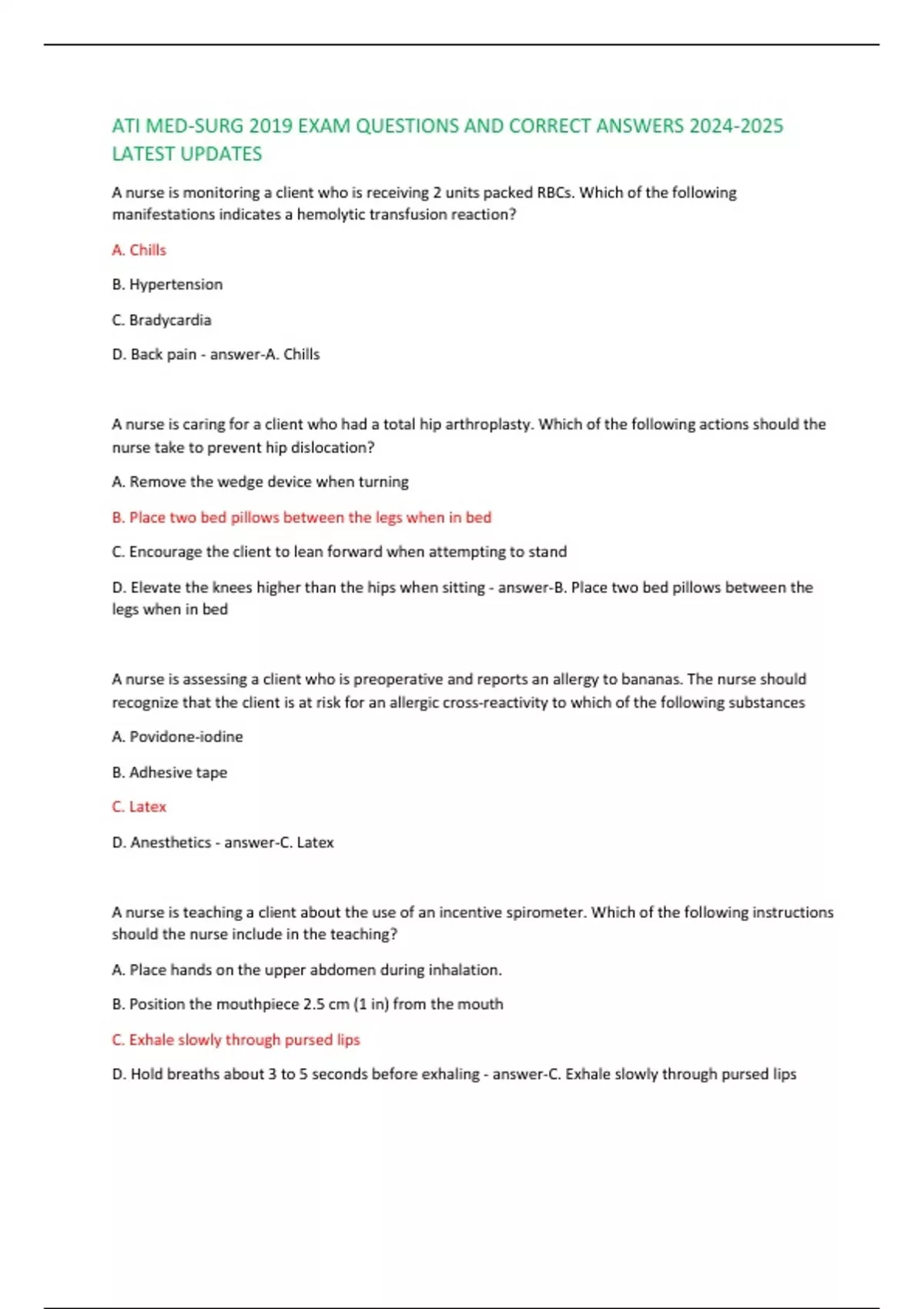 ATI MED-SURG 2019 EXAM QUESTIONS AND CORRECT ANSWERS 2024-2025 LATEST UPDATES

A nurse is monitoring a client who is receiving 2 units packed RBCs. Which of the following manifestations indicates a hemolytic transfusion reaction?

A. Chills

B. Hypertension

C. Bradycardia

D. Back pain - answer-A. Chills

A nurse is caring for a client who had a total hip arthroplasty. Which of the following actions should the nurse take to prevent hip dislocation?

A. Remove the wedge device when turning

B. Place two bed pillows between the legs when in bed

C. Encourage the client to lean forward when attempting to stand

D. Elevate the knees higher than the hips when sitting - answer-B. Place two bed pillows between the legs when in bed

A nurse is assessing a client who is preoperative and reports an allergy to bananas. The nurse should recognize that the client is at risk for an allergic cross-reactivity to which of the following substances

A. Povidone-iodine

B. Adhesive tape

C. Latex

D. Anesthetics - answer-C. Latex

A nurse is teaching a client about the use of an incentive spirometer. Which of the following instructions should the nurse include in the teaching?

A. Place hands on the upper abdomen during inhalation.

B. Position the mouthpiece 2.5 cm (1 in) from the mouth

C. Exhale slowly through pursed lips

D. Hold breaths about 3 to 5 seconds before exhaling - answer-C. Exhale slowly through pursed lips